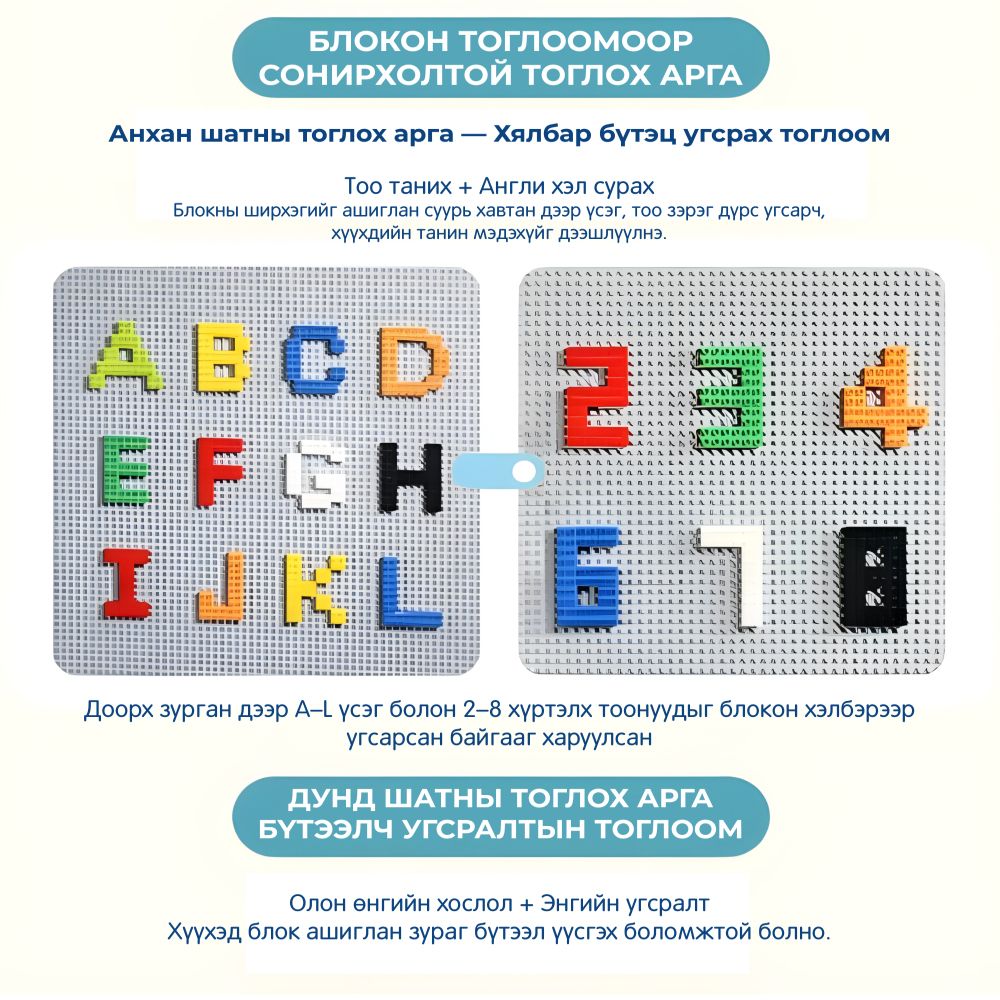 БЛОКОН ТОГЛООМООР СОНИРХОЛТОЙ ТОГЛОХ АРГА

Анхан шатны тоглох арга — Хялбар бүтэц угсрах тоглоом

Тоо таних + Англи хэл сурах
Блокны ширхэгийг ашиглан суурь хавтан дээр үсэг, тоо зэрэг дүрс угсарч, хүүхдийн танин мэдэхүйг дээшлүүлнэ.

A B C D
E F G H
I J K L

2 3 4
6 7 8

Доорх зурган дээр A–L үсэг болон 2–8 хүртэлх тоонуудыг блокон хэлбэрээр угсарсан байгааг харуулсан

ДУНД ШАТНЫ ТОГЛОХ АРГА
БҮТЭЭЛЧ УГСРАЛТЫН ТОГЛООМ

Олон өнгийн хослол + Энгийн угсралт
Хүүхэд блок ашиглан зураг бүтээл үүсгэх боломжтой болно.